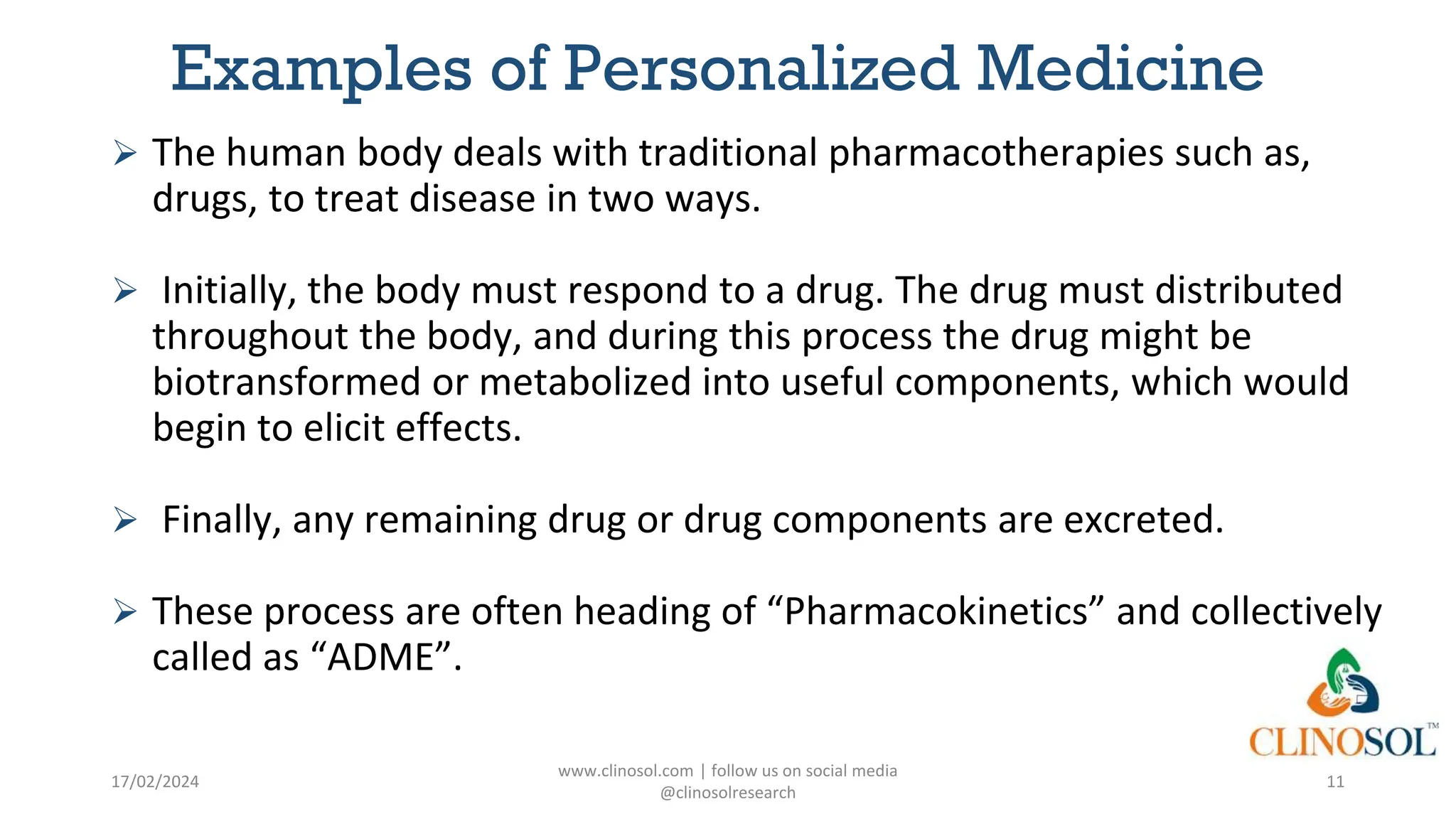 Examples of Personalized Medicine

➢ The human body deals with traditional pharmacotherapies such as, drugs, to treat disease in two ways.

➢ Initially, the body must respond to a drug. The drug must distributed throughout the body, and during this process the drug might be biotransformed or metabolized into useful components, which would begin to elicit effects.

➢ Finally, any remaining drug or drug components are excreted.

➢ These process are often heading of “Pharmacokinetics” and collectively called as “ADME”.

CLINOSOL™

17/02/2024

www.clinosol.com | follow us on social media @clinosolresearch

11